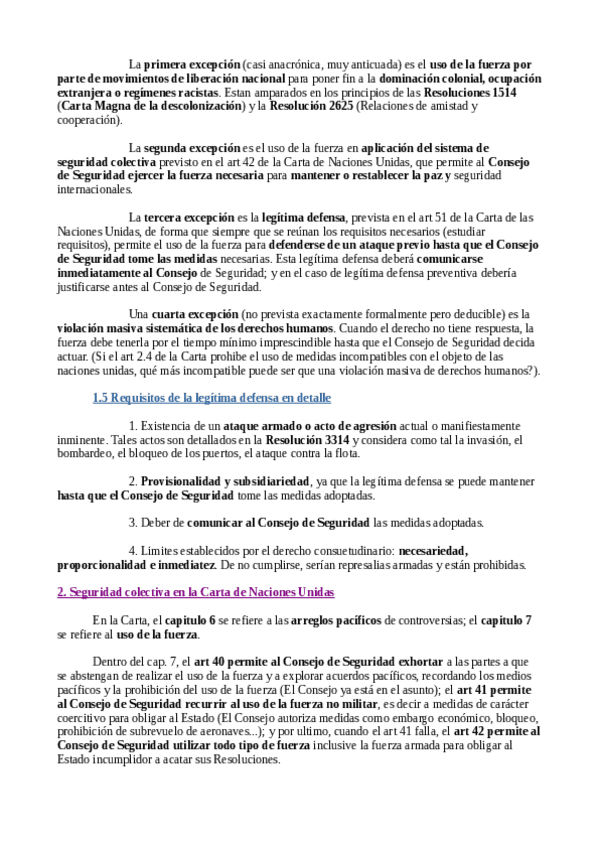 La primera excepción (casi anacrónica, muy anticuada) es el uso de la fuerza por parte de movimientos de liberación nacional para poner fin a la dominación colonial, ocupación extranjera o regímenes racistas. Estan amparados en los principios de las Resoluciones 1514 (Carta Magna de la descolonización) y la Resolución 2625 (Relaciones de amistad y cooperación).

La segunda excepción es el uso de la fuerza en aplicación del sistema de seguridad colectiva previsto en el art 42 de la Carta de Naciones Unidas, que permite al Consejo de Seguridad ejercer la fuerza necesaria para mantener o restablecer la paz y seguridad internacionales.

La tercera excepción es la legítima defensa, prevista en el art 51 de la Carta de las Naciones Unidas, de forma que siempre que se reúnan los requisitos necesarios (estudiar requisitos), permite el uso de la fuerza para defenderse de un ataque previo hasta que el Consejo de Seguridad tome las medidas necesarias. Esta legítima defensa deberá comunicarse inmediatamente al Consejo de Seguridad; y en el caso de legítima defensa preventiva debería justificarse antes al Consejo de Seguridad.

Una cuarta excepción (no prevista exactamente formalmente pero deducible) es la violación masiva sistemática de los derechos humanos. Cuando el derecho no tiene respuesta, la fuerza debe tenerla por el tiempo mínimo imprescindible hasta que el Consejo de Seguridad decida actuar. (Si el art 2.4 de la Carta prohibe el uso de medidas incompatibles con el objeto de las naciones unidas, qué más incompatible puede ser que una violación masiva de derechos humanos?).

1.5 Requisitos de la legítima defensa en detalle

1. Existencia de un ataque armado o acto de agresión actual o manifiestamente inminente. Tales actos son detallados en la Resolución 3314 y considera como tal la invasión, el bombardeo, el bloqueo de los puertos, el ataque contra la flota.

2. Provisionalidad y subsidiariedad, ya que la legítima defensa se puede mantener hasta que el Consejo de Seguridad tome las medidas adoptadas.

3. Deber de comunicar al Consejo de Seguridad las medidas adoptadas.

4. Limites establecidos por el derecho consuetudinario: necesariedad, proporcionalidad e inmediatez. De no cumplirse, serían represalias armadas y están prohibidas.

2. Seguridad colectiva en la Carta de Naciones Unidas

En la Carta, el capitulo 6 se refiere a las arreglos pacíficos de controversias; el capitulo 7 se refiere al uso de la fuerza.

Dentro del cap. 7, el art 40 permite al Consejo de Seguridad exhortar a las partes a que se abstengan de realizar el uso de la fuerza y a explorar acuerdos pacíficos, recordando los medios pacíficos y la prohibición del uso de la fuerza (El Consejo ya está en el asunto); el art 41 permite al Consejo de Seguridad recurrir al uso de la fuerza no militar, es decir a medidas de carácter coercitivo para obligar al Estado (El Consejo autoriza medidas como embargo económico, bloqueo, prohibición de subrevuelo de aeronaves...); y por ultimo, cuando el art 41 falla, el art 42 permite al Consejo de Seguridad utilizar todo tipo de fuerza inclusive la fuerza armada para obligar al Estado incumplidor a acatar sus Resoluciones.